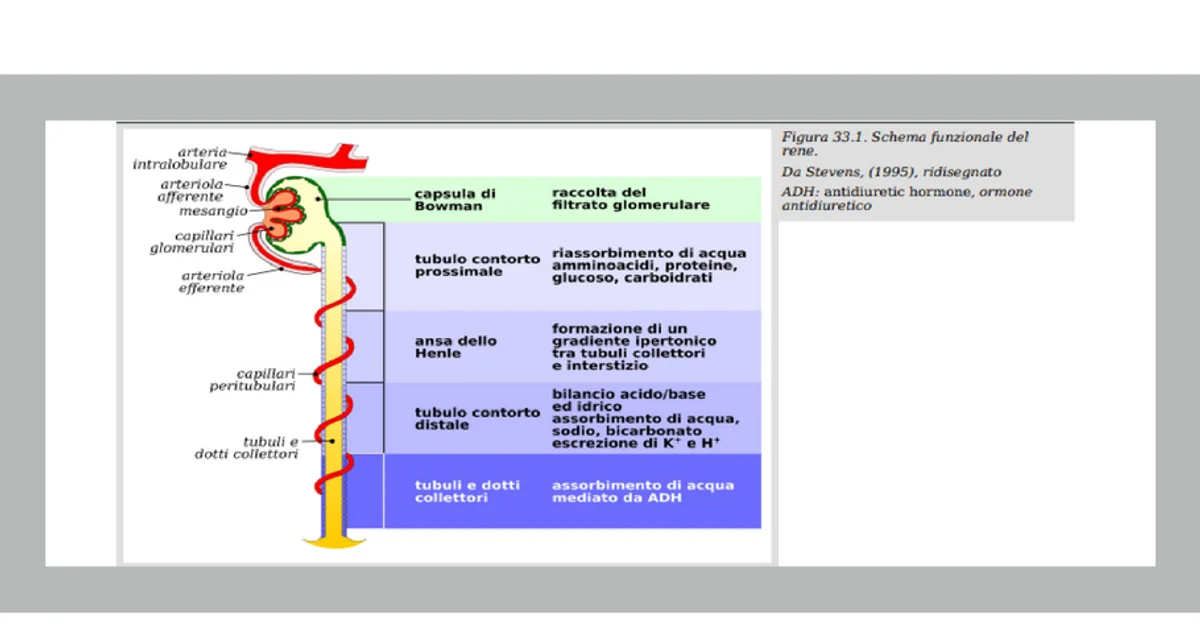 arteria intralobulare
arteriola afferente
mesangio
capillari glomerulari
arteriola efferente
capillari peritubulari
tubuli e dotti collettori

| | |
|---|---|
| capsula di Bowman | raccolta del filtrato glomerulare |
| tubulo contorto prossimale | riassorbimento di acqua amminoacidi, proteine, glucoso, carboidrati |
| ansa dello Henle | formazione di un gradiente ipertonico tra tubuli collettori e interstizio |
| tubulo contorto distale | bilancio acido/base ed idrico assorbimento di acqua, sodio, bicarbonato escrezione di $K^+$ e $H^+$ |
| tubuli e dotti collettori | assorbimento di acqua mediato da ADH |

Figura 33.1. Schema funzionale del rene.

Da Stevens, (1995), ridisegnato

ADH: antidiuretic hormone, ormone antidiuretico